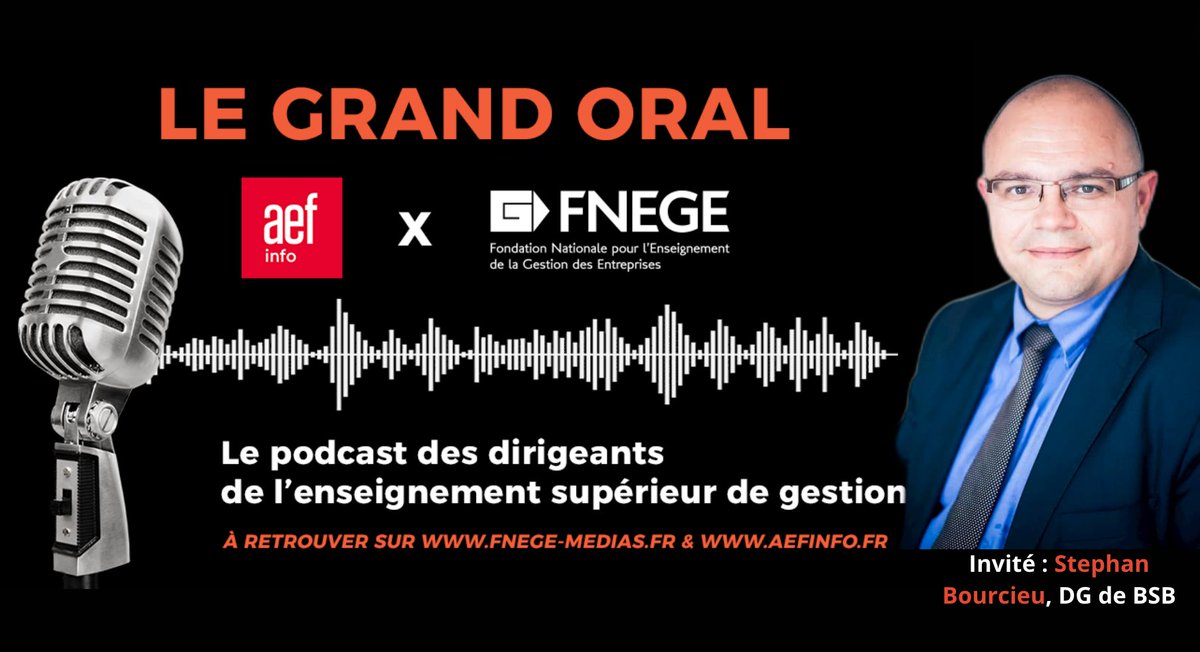 LE GRAND ORAL

aef info

x

FNEGE
Fondation Nationale pour l'Enseignement de la Gestion des Entreprises

Le podcast des dirigeants de l'enseignement supérieur de gestion

À RETROUVER SUR WWW.FNEGE-MEDIAS.FR & WWW.AEFINFO.FR

Invité : Stephan Bourcieu, DG de BSB